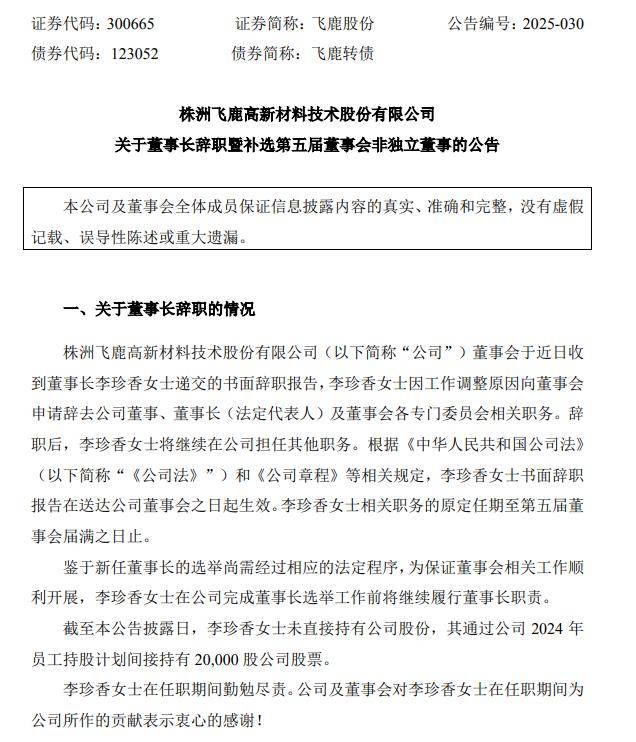 证券代码：300665 证券简称：飞鹿股份 公告编号：2025-030
债券代码：123052 债券简称：飞鹿转债

株洲飞鹿高新材料技术股份有限公司
关于董事长辞职暨补选第五届董事会非独立董事的公告

本公司及董事会全体成员保证信息披露内容的真实、准确和完整，没有虚假记载、误导性陈述或重大遗漏。

一、关于董事长辞职的情况

株洲飞鹿高新材料技术股份有限公司（以下简称“公司”）董事会于近日收到董事长李珍香女士递交的书面辞职报告，李珍香女士因工作调整原因向董事会申请辞去公司董事、董事长（法定代表人）及董事会各专门委员会相关职务。辞职后，李珍香女士将继续在公司担任其他职务。根据《中华人民共和国公司法》（以下简称“《公司法》”）和《公司章程》等相关规定，李珍香女士书面辞职报告在送达公司董事会之日起生效。李珍香女士相关职务的原定任期至第五届董事会届满之日止。

鉴于新任董事长的选举尚需经过相应的法定程序，为保证董事会相关工作顺利开展，李珍香女士在公司完成董事长选举工作前将继续履行董事长职责。

截至本公告披露日，李珍香女士未直接持有公司股份，其通过公司2024年员工持股计划间接持有20,000股公司股票。

李珍香女士在任职期间勤勉尽责。公司及董事会对李珍香女士在任职期间为公司所作的贡献表示衷心的感谢！